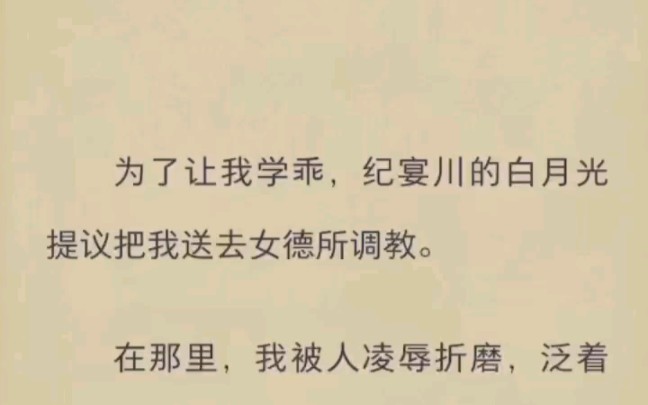 为了让我学乖，纪宴川的白月光提议把我送去女德所调教。

在那里，我被人凌辱折磨，泛着